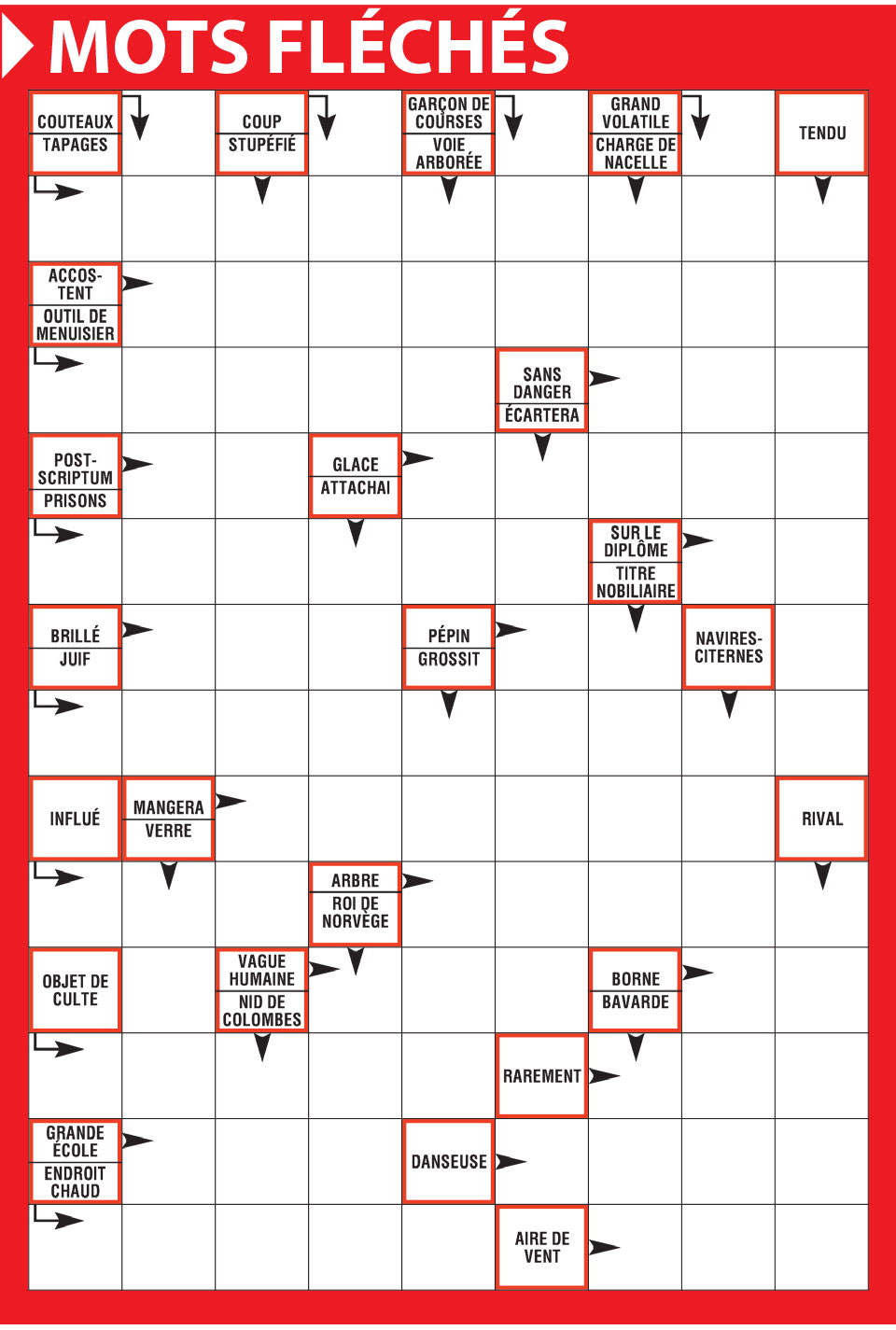 MOTS FLÉCHÉS

COUTEAUX
TAPAGES

COUP
STUPÉFIÉ

GARÇON DE COURSES
VOIE ARBORÉE

GRAND VOLATILE
CHARGE DE NACELLE

TENDU

ACCOSTENT
OUTIL DE MENUISIER

SANS DANGER
ÉCARTERA

POST-SCRIPTUM
PRISONS

GLACE
ATTACHAI

SUR LE DIPLÔME
TITRE NOBILIAIRE

BRILLÉ
JUIF

PÉPIN
GROSSIT

NAVIRES-CITERNES

INFLUÉ

MANGERA
VERRE

RIVAL

ARBRE
ROI DE NORVÈGE

OBJET DE CULTE

VAGUE HUMAINE
NID DE COLOMBES

BORNE
BAVARDE

RAREMENT

GRANDE ÉCOLE
ENDROIT CHAUD

DANSEUSE

AIRE DE VENT